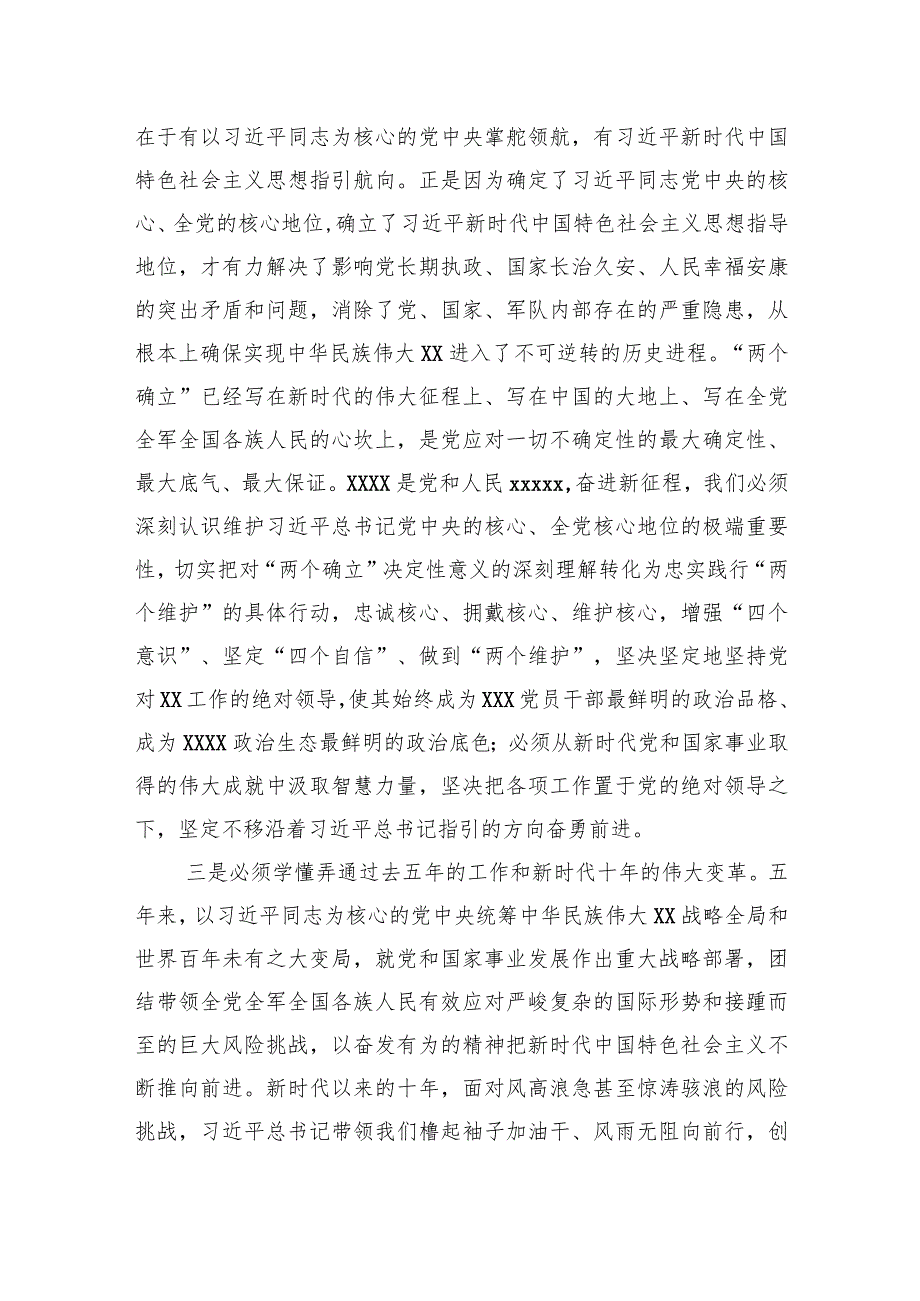 在于有以习近平同志为核心的党中央掌舵领航，有习近平新时代中国特色社会主义思想指引航向。正是因为确定了习近平同志党中央的核心、全党的核心地位,确立了习近平新时代中国特色社会主义思想指导地位，才有力解决了影响党长期执政、国家长治久安、人民幸福安康的突出矛盾和问题，消除了党、国家、军队内部存在的严重隐患，从根本上确保实现中华民族伟大XX进入了不可逆转的历史进程。“两个确立”已经写在新时代的伟大征程上、写在中国的大地上、写在全党全军全国各族人民的心坎上，是党应对一切不确定性的最大确定性、最大底气、最大保证。XXXX是党和人民xxxxx,奋进新征程，我们必须深刻认识维护习近平总书记党中央的核心、全党核心地位的极端重要性，切实把对“两个确立”决定性意义的深刻理解转化为忠实践行“两个维护”的具体行动，忠诚核心、拥戴核心、维护核心，增强“四个意识”、坚定“四个自信”、做到“两个维护”，坚决坚定地坚持党对XX工作的绝对领导,使其始终成为XXX党员干部最鲜明的政治品格、成为XXXX政治生态最鲜明的政治底色；必须从新时代党和国家事业取得的伟大成就中汲取智慧力量，坚决把各项工作置于党的绝对领导之下，坚定不移沿着习近平总书记指引的方向奋勇前进。

三是必须学懂弄通过去五年的工作和新时代十年的伟大变革。五年来，以习近平同志为核心的党中央统筹中华民族伟大XX战略全局和世界百年未有之大变局，就党和国家事业发展作出重大战略部署，团结带领全党全军全国各族人民有效应对严峻复杂的国际形势和接踵而至的巨大风险挑战，以奋发有为的精神把新时代中国特色社会主义不断推向前进。新时代以来的十年，面对风高浪急甚至惊涛骇浪的风险挑战，习近平总书记带领我们撸起袖子加油干、风雨无阻向前行，创